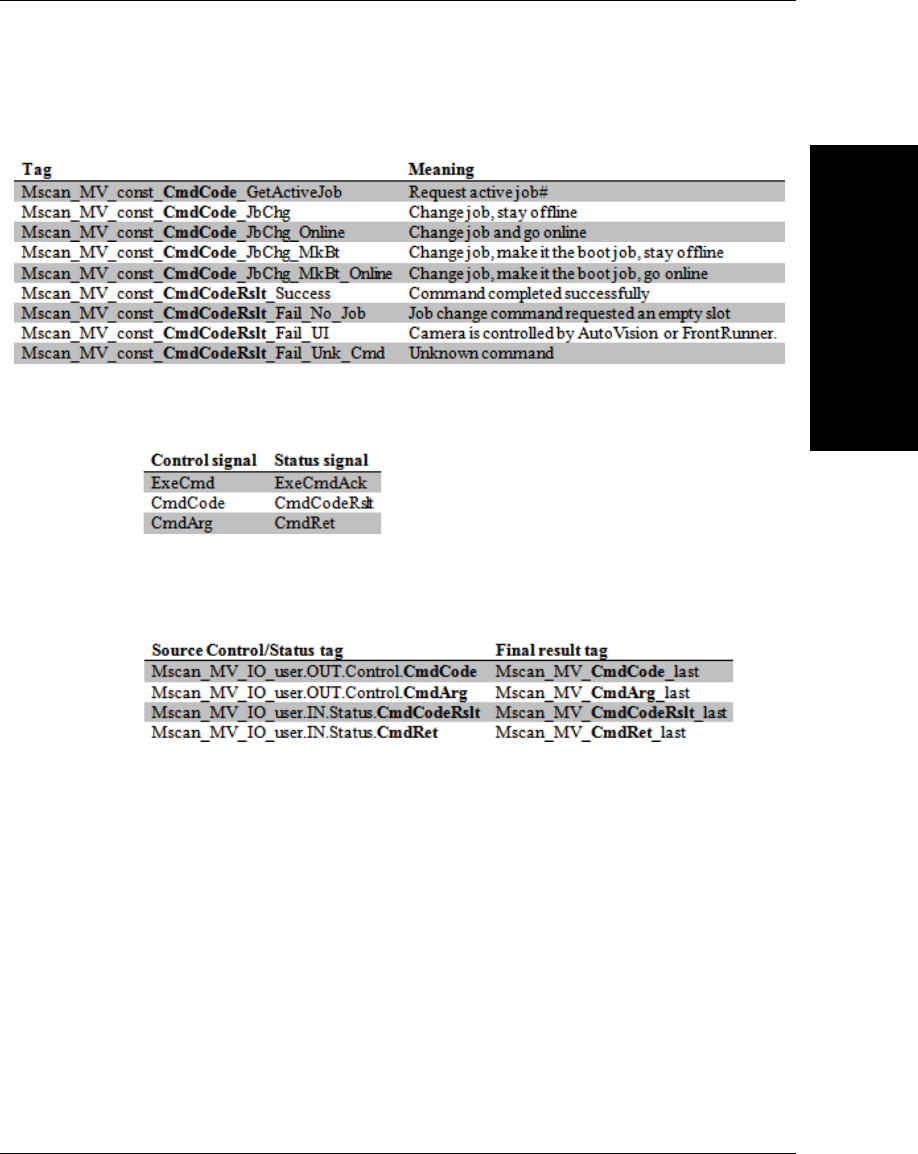 | Tag | Meaning |
|---|---|
| Mscan_MV_const_CmdCode_GetActiveJob | Request active job# |
| Mscan_MV_const_CmdCode_JbChg | Change job, stay offline |
| Mscan_MV_const_CmdCode_JbChg_Online | Change job and go online |
| Mscan_MV_const_CmdCode_JbChg_MkBt | Change job, make it the boot job, stay offline |
| Mscan_MV_const_CmdCode_JbChg_MkBt_Online | Change job, make it the boot job, go online |
| Mscan_MV_const_CmdCodeRslt_Success | Command completed successfully |
| Mscan_MV_const_CmdCodeRslt_Fail_No_Job | Job change command requested an empty slot |
| Mscan_MV_const_CmdCodeRslt_Fail_UI | Camera is controlled by AutoVision or FrontRunner. |
| Mscan_MV_const_CmdCodeRslt_Fail_Unk_Cmd | Unknown command |

| Control signal | Status signal |
|---|---|
| ExeCmd | ExeCmdAck |
| CmdCode | CmdCodeRslt |
| CmdArg | CmdRet |

| Source Control/Status tag | Final result tag |
|---|---|
| Mscan_MV_IO_user.OUT.Control.CmdCode | Mscan_MV_CmdCode_last |
| Mscan_MV_IO_user.OUT.Control.CmdArg | Mscan_MV_CmdArg_last |
| Mscan_MV_IO_user.IN.Status.CmdCodeRslt | Mscan_MV_CmdCodeRslt_last |
| Mscan_MV_IO_user.IN.Status.CmdRet | Mscan_MV_CmdRet_last |